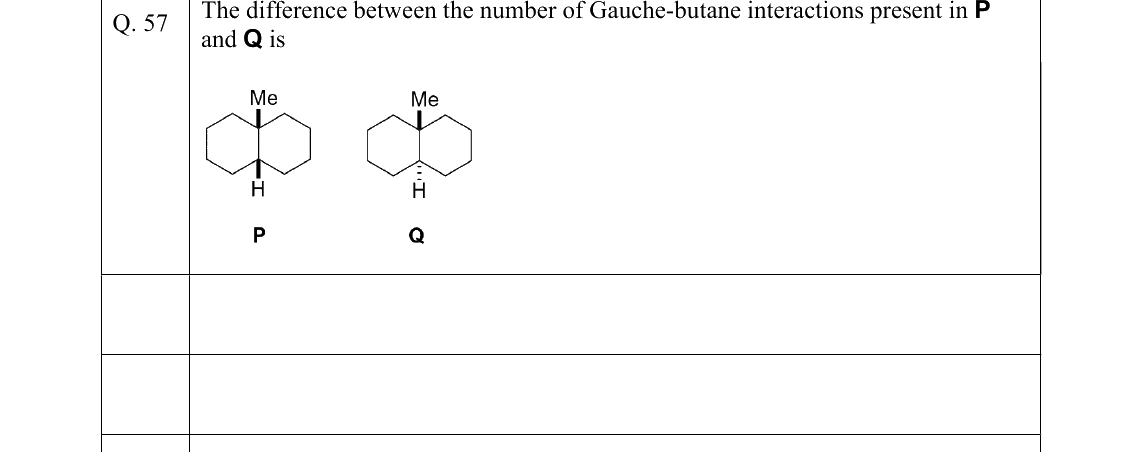 Q. 57

The difference between the number of Gauche-butane interactions present in P and Q is

Me
H
P

Me
H
Q